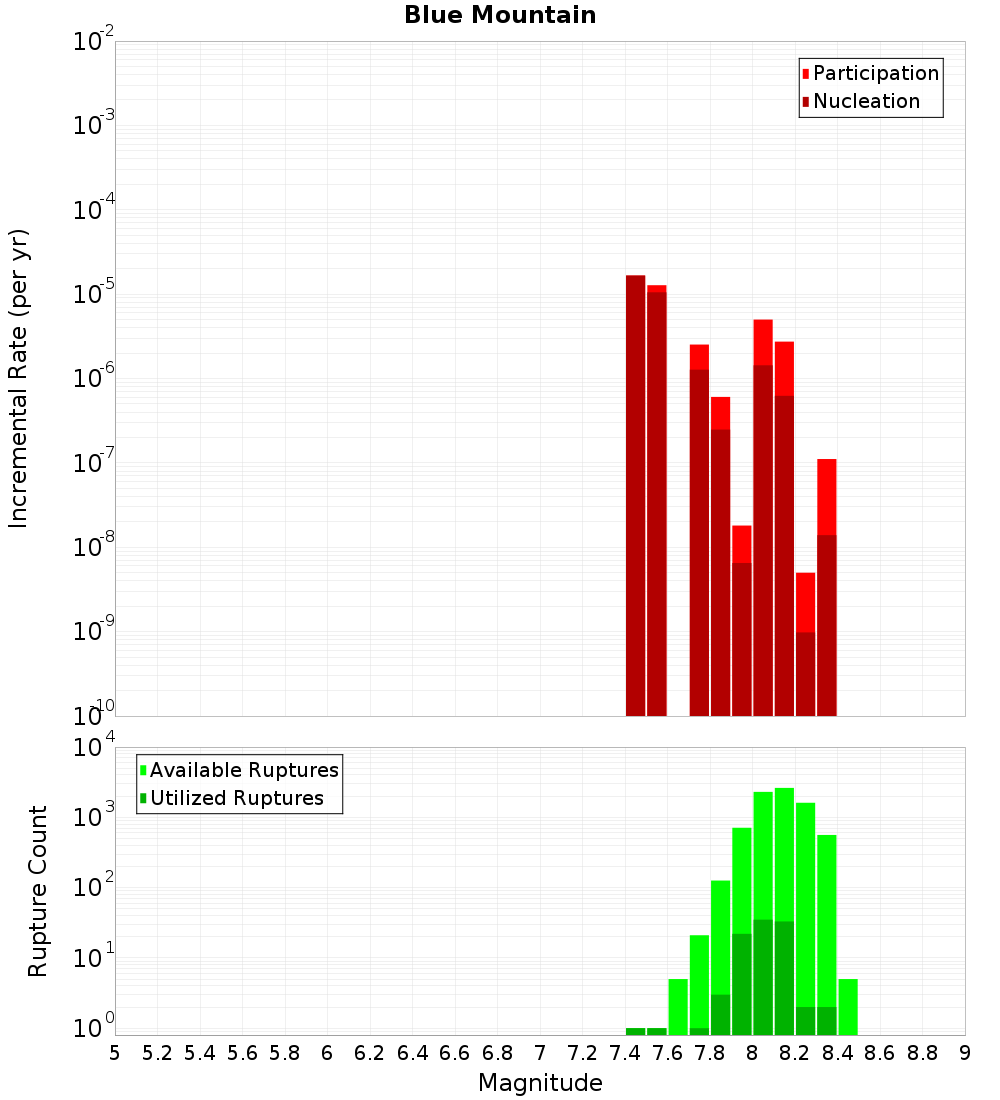 Blue Mountain

Participation
Nucleation

Incremental Rate (per yr)

$10^{-2}$
$10^{-3}$
$10^{-4}$
$10^{-5}$
$10^{-6}$
$10^{-7}$
$10^{-8}$
$10^{-9}$
$10^{-10}$

Available Ruptures
Utilized Ruptures

Rupture Count

$10^{4}$
$10^{3}$
$10^{2}$
$10^{1}$
$10^{0}$

5 5.2 5.4 5.6 5.8 6 6.2 6.4 6.6 6.8 7 7.2 7.4 7.6 7.8 8 8.2 8.4 8.6 8.8 9

Magnitude